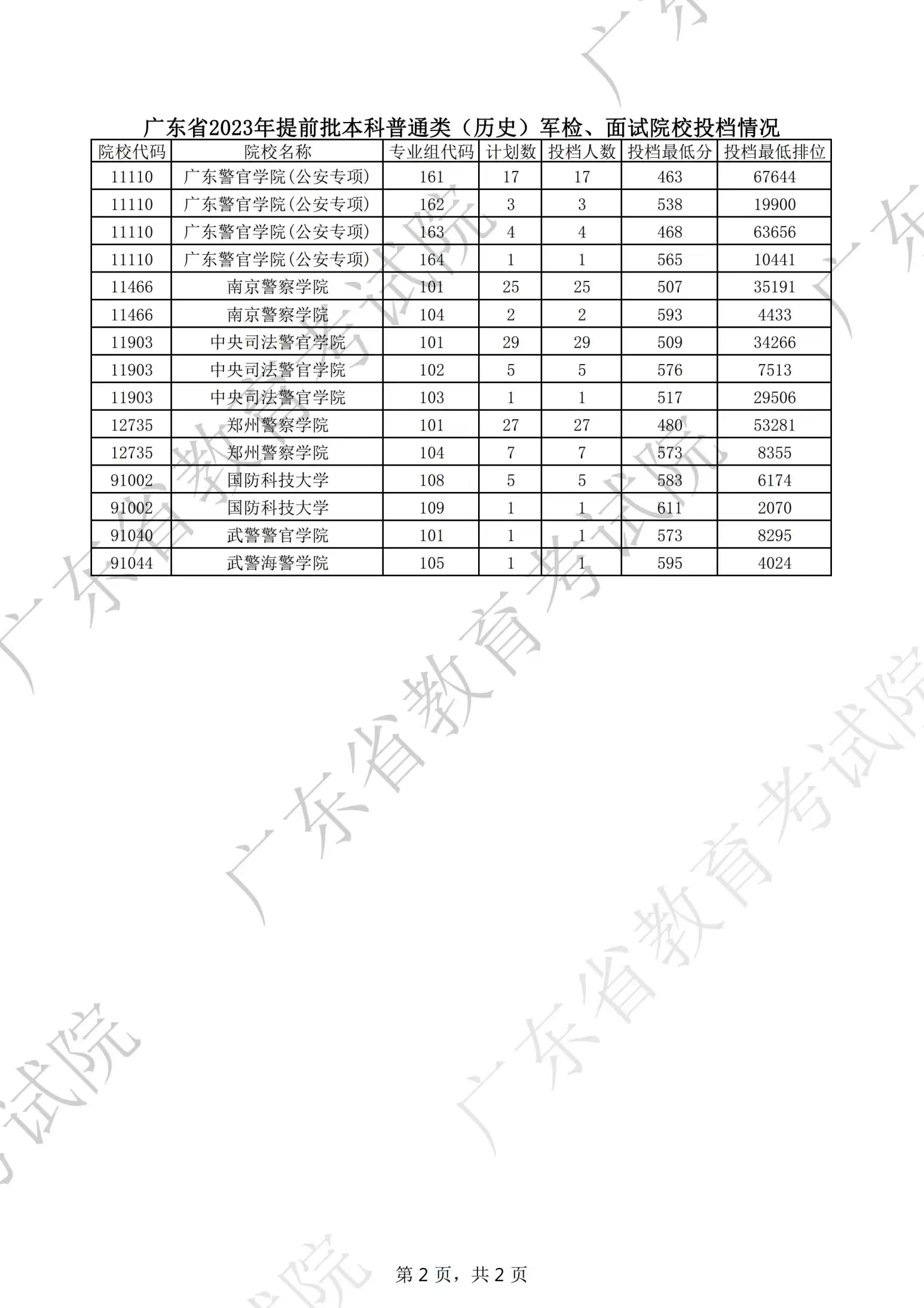 广东省2023年提前批本科普通类（历史）军检、面试院校投档情况

| 院校代码 | 院校名称 | 专业组代码 | 计划数 | 投档人数 | 投档最低分 | 投档最低排位 |
|---|---|---|---|---|---|---|
| 11110 | 广东警官学院(公安专项) | 161 | 17 | 17 | 463 | 67644 |
| 11110 | 广东警官学院(公安专项) | 162 | 3 | 3 | 538 | 19900 |
| 11110 | 广东警官学院(公安专项) | 163 | 4 | 4 | 468 | 63656 |
| 11110 | 广东警官学院(公安专项) | 164 | 1 | 1 | 565 | 10441 |
| 11466 | 南京警察学院 | 101 | 25 | 25 | 507 | 35191 |
| 11466 | 南京警察学院 | 104 | 2 | 2 | 593 | 4433 |
| 11903 | 中央司法警官学院 | 101 | 29 | 29 | 509 | 34266 |
| 11903 | 中央司法警官学院 | 102 | 5 | 5 | 576 | 7513 |
| 11903 | 中央司法警官学院 | 103 | 1 | 1 | 517 | 29506 |
| 12735 | 郑州警察学院 | 101 | 27 | 27 | 480 | 53281 |
| 12735 | 郑州警察学院 | 104 | 7 | 7 | 573 | 8355 |
| 91002 | 国防科技大学 | 108 | 5 | 5 | 583 | 6174 |
| 91002 | 国防科技大学 | 109 | 1 | 1 | 611 | 2070 |
| 91040 | 武警警官学院 | 101 | 1 | 1 | 573 | 8295 |
| 91044 | 武警海警学院 | 105 | 1 | 1 | 595 | 4024 |

广东省教育考试院

第 2 页，共 2 页